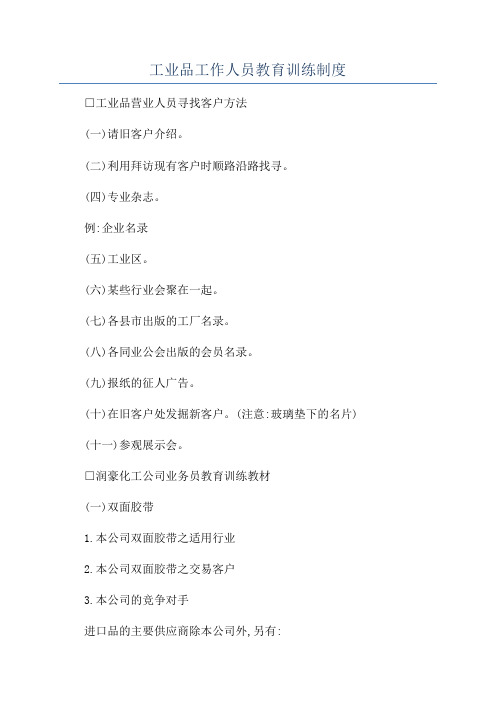 工业品工作人员教育训练制度

□工业品营业人员寻找客户方法

(一)请旧客户介绍。

(二)利用拜访现有客户时顺路沿路找寻。

(四)专业杂志。

例:企业名录

(五)工业区。

(六)某些行业会聚在一起。

(七)各县市出版的工厂名录。

(八)各同业公会出版的会员名录。

(九)报纸的征人广告。

(十)在旧客户处发掘新客户。(注意:玻璃垫下的名片)

(十一)参观展示会。

□润豪化工公司业务员教育训练教材

(一)双面胶带

1.本公司双面胶带之适用行业

2.本公司双面胶带之交易客户

3.本公司的竞争对手

进口品的主要供应商除本公司外,另有: